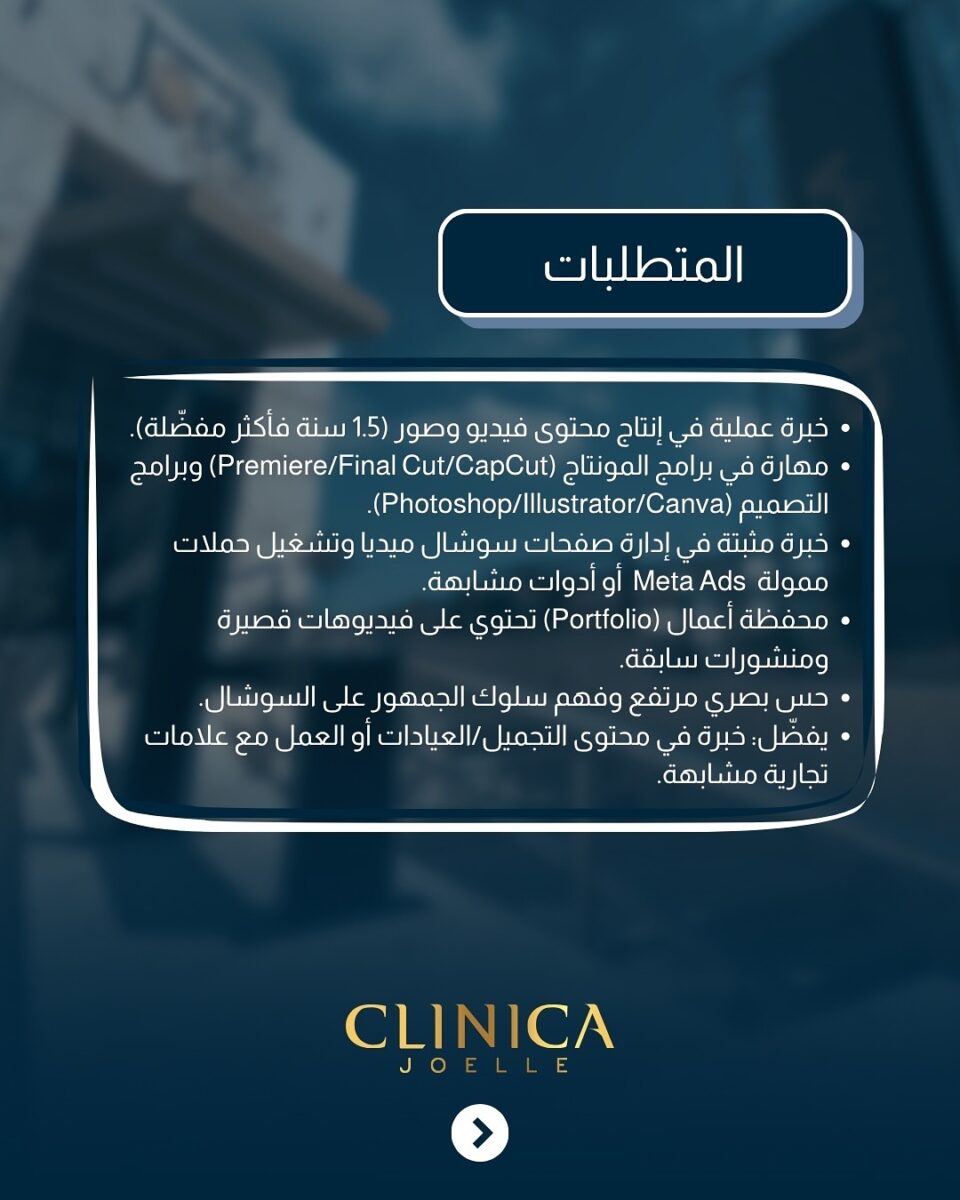 المتطلبات

• خبرة عملية في إنتاج محتوى فيديو وصور (1.5 سنة فأكثر مفضّلة).
• مهارة في برامج المونتاج (Premiere/Final Cut/CapCut) وبرامج التصميم (Photoshop/Illustrator/Canva).
• خبرة مثبتة في إدارة صفحات سوشال ميديا وتشغيل حملات ممولة Meta Ads أو أدوات مشابهة.
• محفظة أعمال (Portfolio) تحتوي على فيديوهات قصيرة ومنشورات سابقة.
• حس بصري مرتفع وفهم سلوك الجمهور على السوشال.
• يفضّل: خبرة في محتوى التجميل/العيادات أو العمل مع علامات تجارية مشابهة.

CLINICA
JOELLE